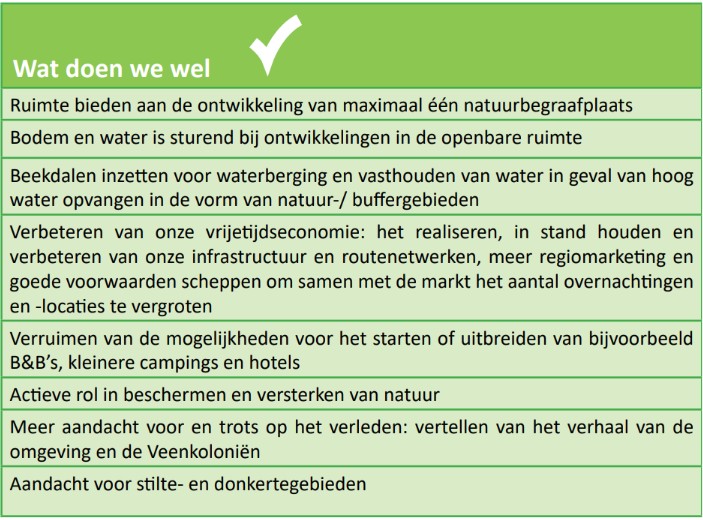 | Wat doen we wel |
|---|
| Ruimte bieden aan de ontwikkeling van maximaal één natuurbegraafplaats |
| Bodem en water is sturend bij ontwikkelingen in de openbare ruimte |
| Beekdalen inzetten voor waterberging en vasthouden van water in geval van hoog water opvangen in de vorm van natuur-/ buffergebieden |
| Verbeteren van onze vrijetijdseconomie: het realiseren, in stand houden en verbeteren van onze infrastructuur en routenetwerken, meer regiomarketing en goede voorwaarden scheppen om samen met de markt het aantal overnachtingen en -locaties te vergroten |
| Verruimen van de mogelijkheden voor het starten of uitbreiden van bijvoorbeeld B&B's, kleinere campings en hotels |
| Actieve rol in beschermen en versterken van natuur |
| Meer aandacht voor en trots op het verleden: vertellen van het verhaal van de omgeving en de Veenkoloniën |
| Aandacht voor stilte- en donkertegebieden |